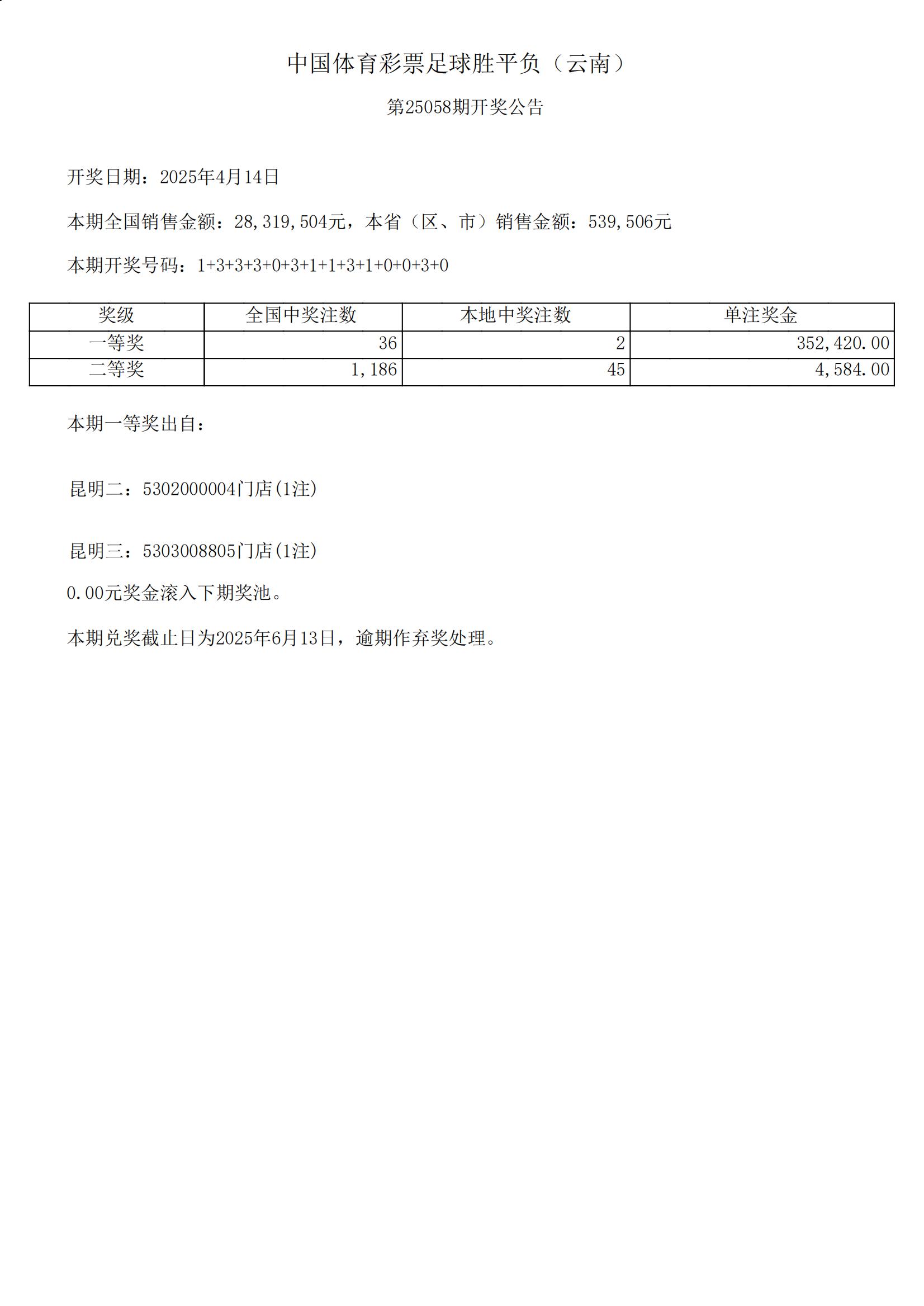 中国体育彩票足球胜平负（云南）

第25058期开奖公告

开奖日期：2025年4月14日

本期全国销售金额：28,319,504元，本省（区、市）销售金额：539,506元

本期开奖号码：1+3+3+3+0+3+1+1+3+1+0+0+3+0

| 奖级 | 全国中奖注数 | 本地中奖注数 | 单注奖金 |
|---|---|---|---|
| 一等奖 | 36 | 2 | 352,420.00 |
| 二等奖 | 1,186 | 45 | 4,584.00 |

本期一等奖出自：

昆明二：5302000004门店(1注)

昆明三：5303008805门店(1注)

0.00元奖金滚入下期奖池。

本期兑奖截止日为2025年6月13日，逾期作弃奖处理。